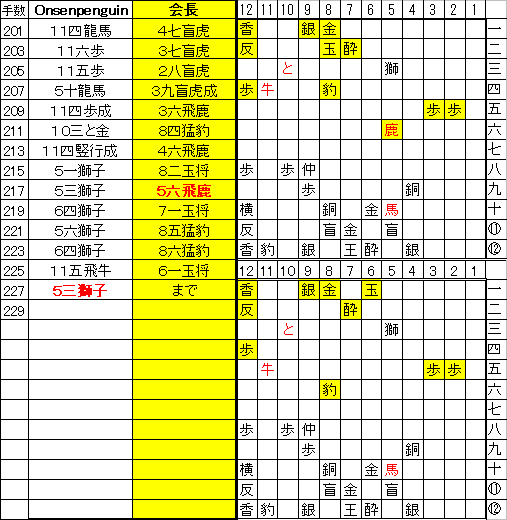 | 手数 | Onsenpenguin | 会長 |
|---|---|---|
| 201 | 11四龍馬 | 4七盲虎 |
| 203 | 11六歩 | 3七盲虎 |
| 205 | 11五歩 | 2八盲虎 |
| 207 | 5十龍馬 | 3九盲虎成 |
| 209 | 11四歩成 | 3六飛鹿 |
| 211 | 10三と金 | 8四猛豹 |
| 213 | 11四竪行成 | 4六飛鹿 |
| 215 | 5一獅子 | 8二玉将 |
| 217 | 5三獅子 | 5六飛鹿 |
| 219 | 6四獅子 | 7一玉将 |
| 221 | 5六獅子 | 8五猛豹 |
| 223 | 6四獅子 | 8六猛豹 |
| 225 | 11五飛牛 | 6一玉将 |
| 227 | 5三獅子 | まで |
| 229 | | |

| 12 | 11 | 10 | 9 | 8 | 7 | 6 | 5 | 4 | 3 | 2 | 1 | |
|---|---|---|---|---|---|---|---|---|---|---|---|---|
| 香 | | | 銀 | 金 | | | | | | | | 一 |
| 反 | | | | 玉 | 酔 | | | | | | | 二 |
| | | と | | | | | 獅 | | | | | 三 |
| 歩 | 牛 | | | 豹 | | | | | | | | 四 |
| | | | | | | | | | 歩 | 歩 | | 五 |
| | | | | | | | 鹿 | | | | | 六 |
| | | | | | | | | | | | | 七 |
| 歩 | | 歩 | 仲 | | | | | | | | | 八 |
| | | | 歩 | | | | | 銅 | | | | 九 |
| 横 | | | | 銅 | | 金 | 馬 | | | | | 十 |
| 反 | | | | 盲 | 金 | | 盲 | | | | | ⑪ |
| 香 | 豹 | | 銀 | | 王 | 酔 | | 銀 | | | | ⑫ |

| 12 | 11 | 10 | 9 | 8 | 7 | 6 | 5 | 4 | 3 | 2 | 1 | |
|---|---|---|---|---|---|---|---|---|---|---|---|---|
| 香 | | | 銀 | 金 | | 玉 | | | | | | 一 |
| 反 | | | | | 酔 | | | | | | | 二 |
| | | と | | | | | 獅 | | | | | 三 |
| 歩 | | | | | | | | | | | | 四 |
| | 牛 | | | | | | | | 歩 | 歩 | | 五 |
| | | | | 豹 | | | | | | | | 六 |
| | | | | | | | | | | | | 七 |
| 歩 | | 歩 | 仲 | | | | | | | | | 八 |
| | | | 歩 | | | | | 銅 | | | | 九 |
| 横 | | | | 銅 | | 金 | 馬 | | | | | 十 |
| 反 | | | | 盲 | 金 | | 盲 | | | | | ⑪ |
| 香 | 豹 | | 銀 | | 王 | 酔 | | 銀 | | | | ⑫ |